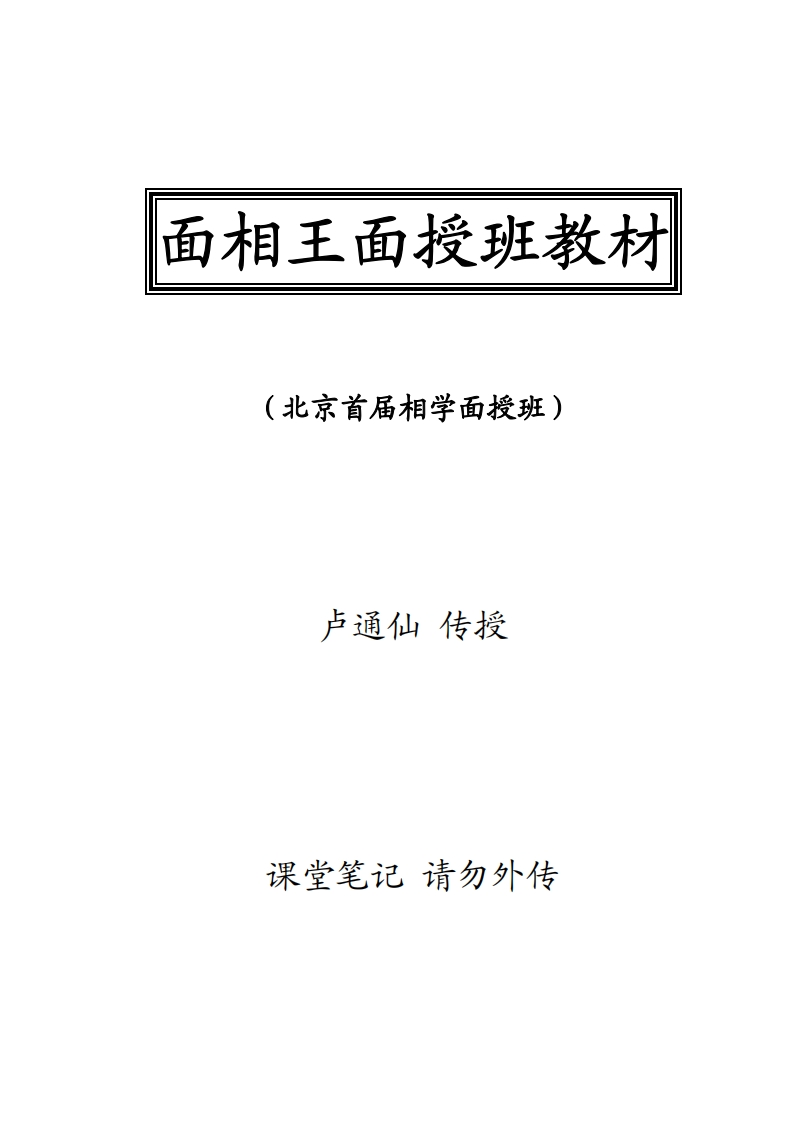 面相王面授班教材

（北京首届相学面授班）

卢通仙 传授

课堂笔记 请勿外传